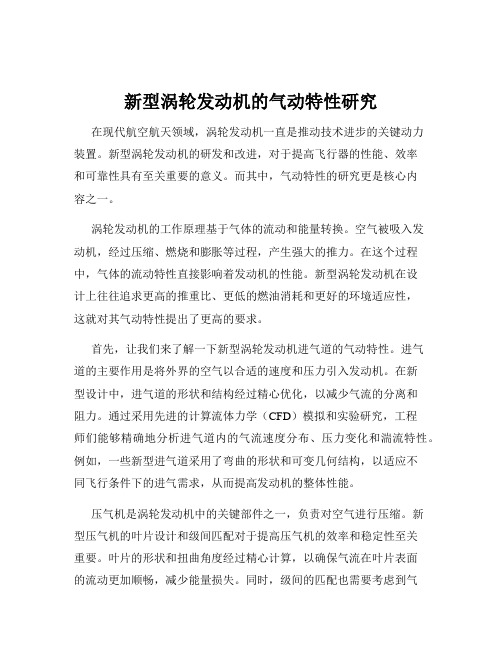 新型涡轮发动机的气动特性研究

在现代航空航天领域，涡轮发动机一直是推动技术进步的关键动力装置。新型涡轮发动机的研发和改进，对于提高飞行器的性能、效率和可靠性具有至关重要的意义。而其中，气动特性的研究更是核心内容之一。

涡轮发动机的工作原理基于气体的流动和能量转换。空气被吸入发动机，经过压缩、燃烧和膨胀等过程，产生强大的推力。在这个过程中，气体的流动特性直接影响着发动机的性能。新型涡轮发动机在设计上往往追求更高的推重比、更低的燃油消耗和更好的环境适应性，这就对其气动特性提出了更高的要求。

首先，让我们来了解一下新型涡轮发动机进气道的气动特性。进气道的主要作用是将外界的空气以合适的速度和压力引入发动机。在新型设计中，进气道的形状和结构经过精心优化，以减少气流的分离和阻力。通过采用先进的计算流体力学（CFD）模拟和实验研究，工程师们能够精确地分析进气道内的气流速度分布、压力变化和湍流特性。例如，一些新型进气道采用了弯曲的形状和可变几何结构，以适应不同飞行条件下的进气需求，从而提高发动机的整体性能。

压气机是涡轮发动机中的关键部件之一，负责对空气进行压缩。新型压气机的叶片设计和级间匹配对于提高压气机的效率和稳定性至关重要。叶片的形状和扭曲角度经过精心计算，以确保气流在叶片表面的流动更加顺畅，减少能量损失。同时，级间的匹配也需要考虑到气